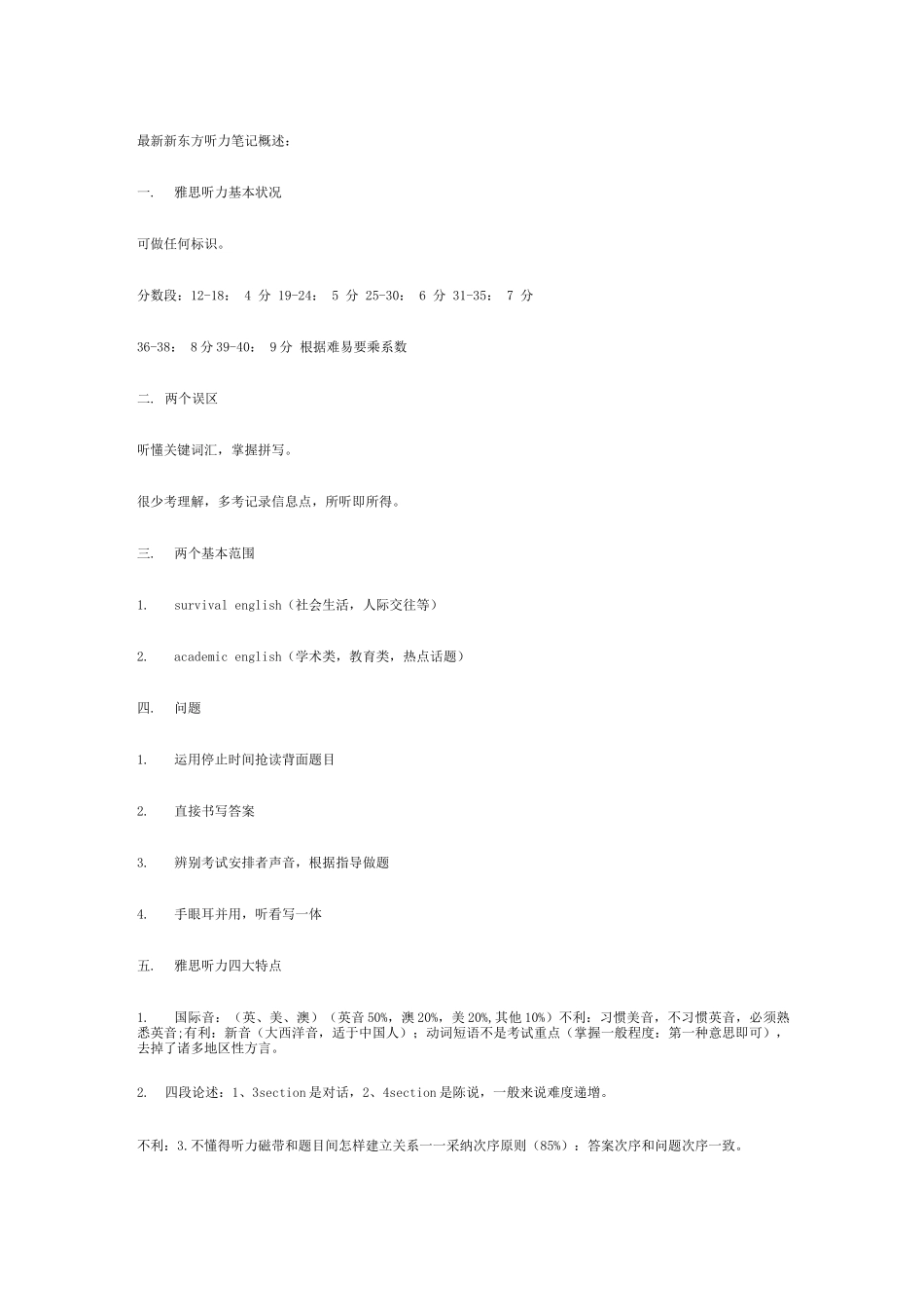 最新新东方听力笔记概述：

一.　雅思听力基本状况

可做任何标识。

分数段：12-18：　4 分 19-24：　5 分 25-30：　6 分 31-35：　7 分

36-38：　8 分 39-40：　9 分 根据难易要乘系数

二. 两个误区

听懂关键词汇，掌握拼写。

很少考理解，多考记录信息点，所听即所得。

三.　两个基本范围

1.　survival english（社会生活，人际交往等）

2.　academic english（学术类，教育类，热点话题）

四.　问题

1.　运用停止时间抢读背面题目

2.　直接书写答案

3.　辨别考试安排者声音，根据指导做题

4.　手眼耳并用，听看写一体

五.　雅思听力四大特点

1.　国际音：（英、美、澳）（英音 50%，澳 20%，美 20%，其他 10%）不利：习惯美音，不习惯英音，必须熟悉英音;有利：新音（大西洋音，适于中国人）；动词短语不是考试重点（掌握一般程度：第一种意思即可），去掉了诸多地区性方言。

2.　四段论述：1、3section 是对话，2、4section 是陈说，一般来说难度递增。

不利：3.不懂得听力磁带和题目间怎样建立关系一一采纳次序原则（85%）：答案次序和问题次序一致。